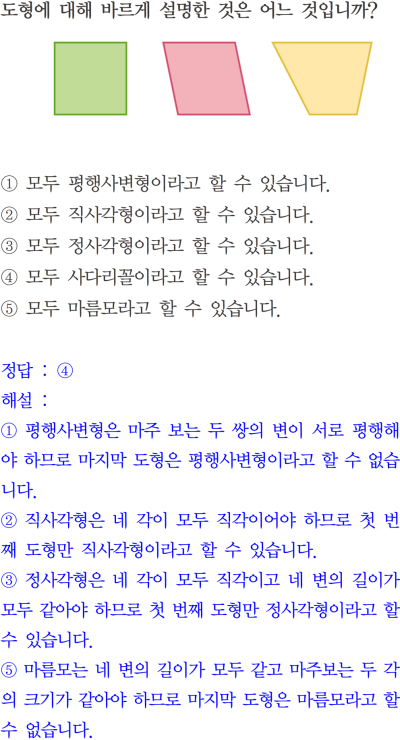 도형에 대해 바르게 설명한 것은 어느 것입니까?

① 모두 평행사변형이라고 할 수 있습니다.
② 모두 직사각형이라고 할 수 있습니다.
③ 모두 정사각형이라고 할 수 있습니다.
④ 모두 사다리꼴이라고 할 수 있습니다.
⑤ 모두 마름모라고 할 수 있습니다.

정답 : ④
해설 :
① 평행사변형은 마주 보는 두 쌍의 변이 서로 평행해야 하므로 마지막 도형은 평행사변형이라고 할 수 없습니다.
② 직사각형은 네 각이 모두 직각이어야 하므로 첫 번째 도형만 직사각형이라고 할 수 있습니다.
③ 정사각형은 네 각이 모두 직각이고 네 변의 길이가 모두 같아야 하므로 첫 번째 도형만 정사각형이라고 할 수 있습니다.
⑤ 마름모는 네 변의 길이가 모두 같고 마주보는 두 각의 크기가 같아야 하므로 마지막 도형은 마름모라고 할 수 없습니다.